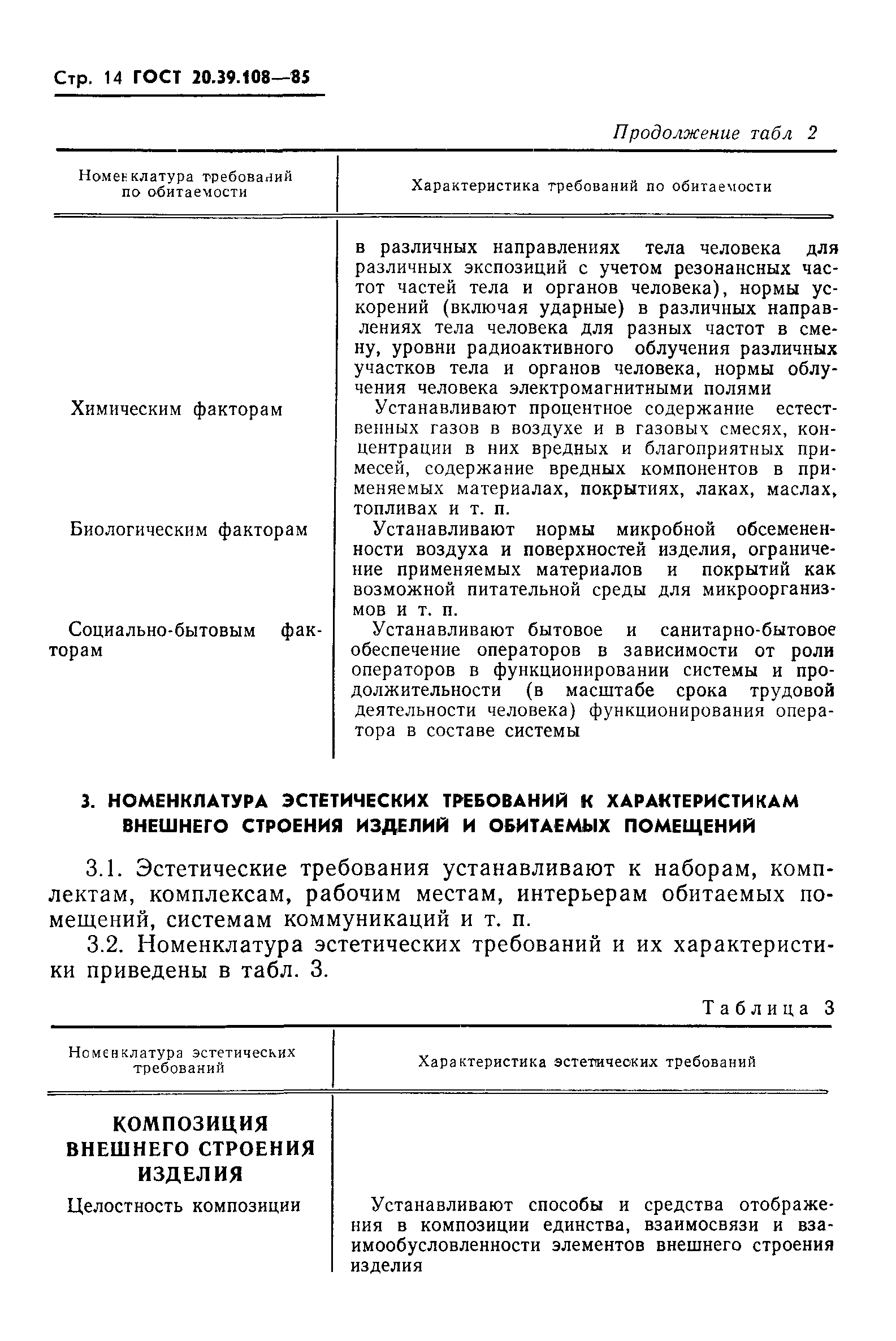 Стр. 14 ГОСТ 20.39.108—85

Продолжение табл 2

| Номенклатура требований по обитаемости | Характеристика требований по обитаемости |
|---|---|
| | в различных направлениях тела человека для различных экспозиций с учетом резонансных частот частей тела и органов человека), нормы ускорений (включая ударные) в различных направлениях тела человека для разных частот в смену, уровни радиоактивного облучения различных участков тела и органов человека, нормы облучения человека электромагнитными полями |
| Химическим факторам | Устанавливают процентное содержание естественных газов в воздухе и в газовых смесях, концентрации в них вредных и благоприятных примесей, содержание вредных компонентов в применяемых материалах, покрытиях, лаках, маслах, топливах и т. п. |
| Биологическим факторам | Устанавливают нормы микробной обсемененности воздуха и поверхностей изделия, ограничение применяемых материалов и покрытий как возможной питательной среды для микроорганизмов и т. п. |
| Социально-бытовым факторам | Устанавливают бытовое и санитарно-бытовое обеспечение операторов в зависимости от роли операторов в функционировании системы и продолжительности (в масштабе срока трудовой деятельности человека) функционирования оператора в составе системы |

3. НОМЕНКЛАТУРА ЭСТЕТИЧЕСКИХ ТРЕБОВАНИЙ К ХАРАКТЕРИСТИКАМ ВНЕШНЕГО СТРОЕНИЯ ИЗДЕЛИЙ И ОБИТАЕМЫХ ПОМЕЩЕНИЙ

3.1. Эстетические требования устанавливают к наборам, комплектам, комплексам, рабочим местам, интерьерам обитаемых помещений, системам коммуникаций и т. п.

3.2. Номенклатура эстетических требований и их характеристики приведены в табл. 3.

Таблица 3

| Номенклатура эстетических требований | Характеристика эстетических требований |
|---|---|
| КОМПОЗИЦИЯ ВНЕШНЕГО СТРОЕНИЯ ИЗДЕЛИЯ | |
| Целостность композиции | Устанавливают способы и средства отображения в композиции единства, взаимосвязи и взаимообусловленности элементов внешнего строения изделия |